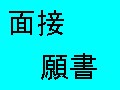 面接

願書